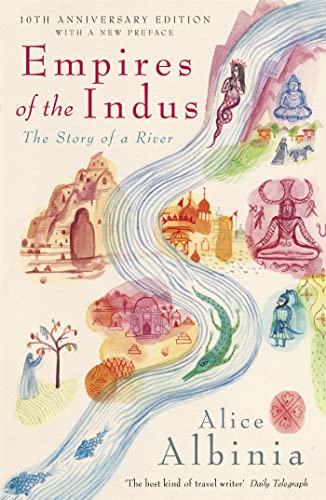 10TH ANNIVERSARY EDITION
WITH A NEW PREFACE

Empires of the Indus
The Story of a River

Alice Albinia

'The best kind of travel writer' Daily Telegraph